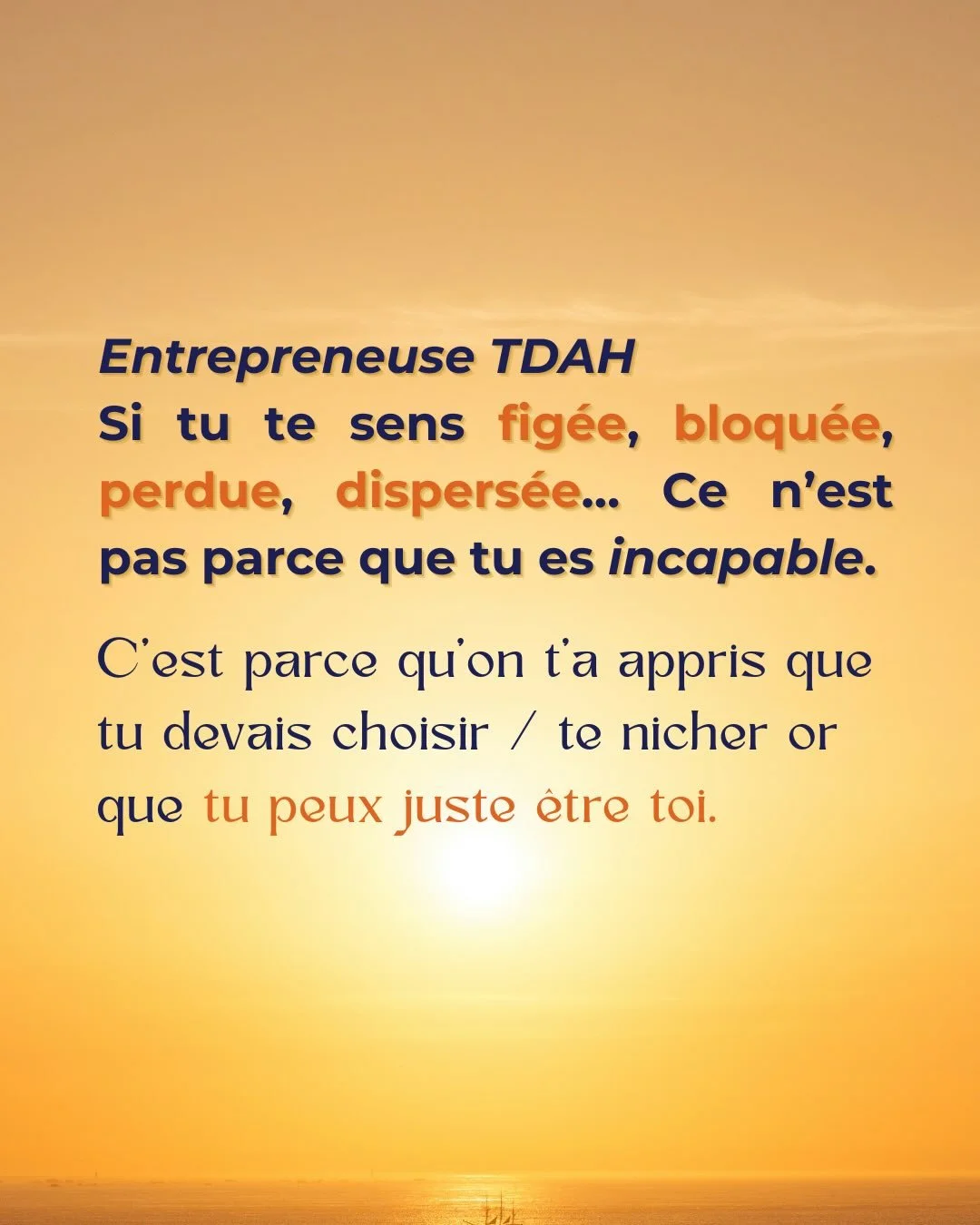 Entrepreneuse TDAH
Si tu te sens figée, bloquée, perdue, dispersée... Ce n'est pas parce que tu es incapable.

C'est parce qu'on t'a appris que tu devais choisir / te nicher or que tu peux juste être toi.